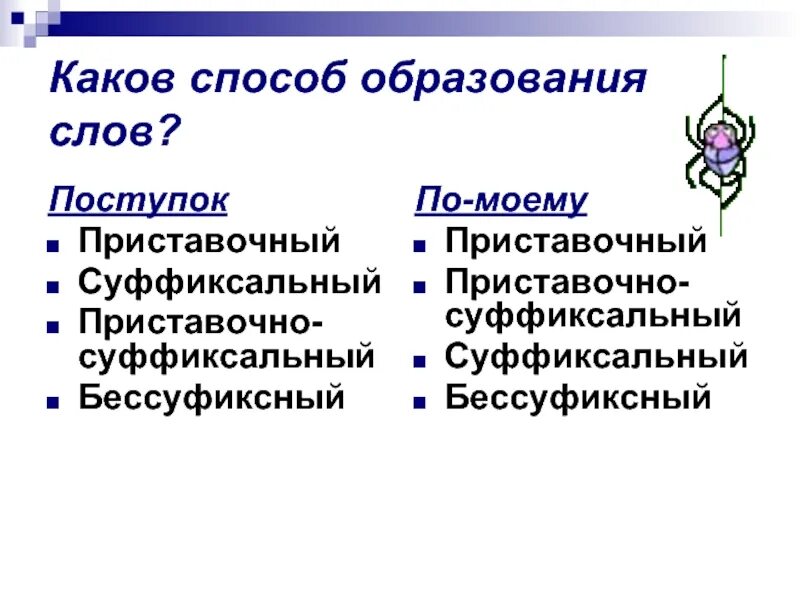 Каков способ образования слов?

Поступок

- Приставочный
- Суффиксальный
- Приставочно-суффиксальный
- Бессуфиксный

По-моему

- Приставочный
- Приставочно-суффиксальный
- Суффиксальный
- Бессуфиксный